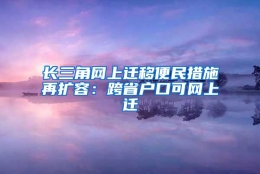 长三角网上迁移便民措施再扩容：跨省户口可网上迁